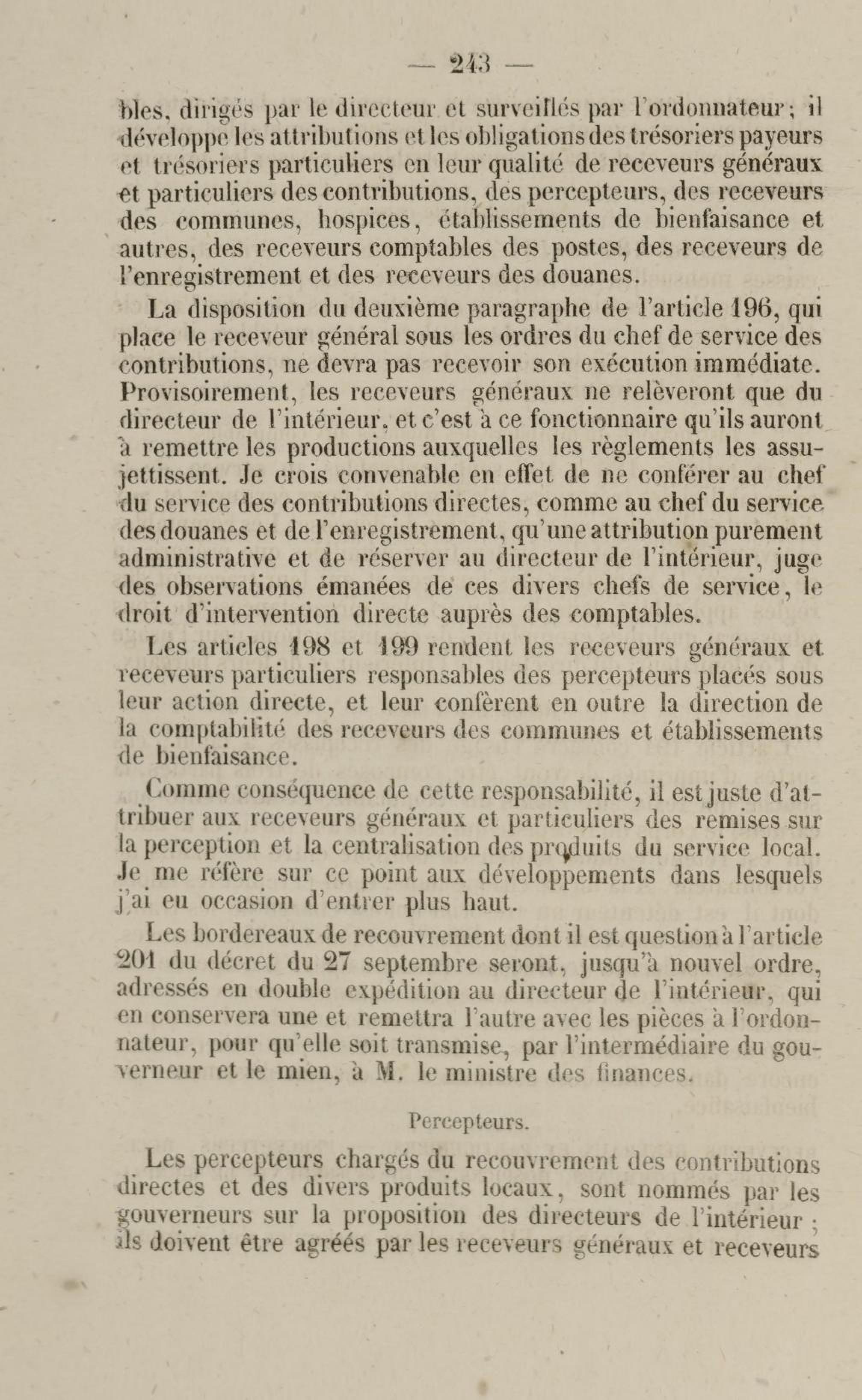 — 243 —

bles, dirigés par le directeur et surveillés par l'ordonnateur; il développe les attributions et les obligations des trésoriers payeurs et trésoriers particuliers en leur qualité de receveurs généraux et particuliers des contributions, des percepteurs, des receveurs des communes, hospices, établissements de bienfaisance et autres, des receveurs comptables des postes, des receveurs de l'enregistrement et des receveurs des douanes.

La disposition du deuxième paragraphe de l'article 196, qui place le receveur général sous les ordres du chef de service des contributions, ne devra pas recevoir son exécution immédiate. Provisoirement, les receveurs généraux ne relèveront que du directeur de l'intérieur, et c'est à ce fonctionnaire qu'ils auront à remettre les productions auxquelles les règlements les assujettissent. Je crois convenable en effet de ne conférer au chef du service des contributions directes, comme au chef du service des douanes et de l'enregistrement, qu'une attribution purement administrative et de réserver au directeur de l'intérieur, juge des observations émanées de ces divers chefs de service, le droit d'intervention directe auprès des comptables.

Les articles 198 et 199 rendent les receveurs généraux et receveurs particuliers responsables des percepteurs placés sous leur action directe, et leur confèrent en outre la direction de la comptabilité des receveurs des communes et établissements de bienfaisance.

Comme conséquence de cette responsabilité, il est juste d'attribuer aux receveurs généraux et particuliers des remises sur la perception et la centralisation des produits du service local. Je me réfère sur ce point aux développements dans lesquels j'ai eu occasion d'entrer plus haut.

Les bordereaux de recouvrement dont il est question à l'article 201 du décret du 27 septembre seront, jusqu'à nouvel ordre, adressés en double expédition au directeur de l'intérieur, qui en conservera une et remettra l'autre avec les pièces à l'ordonnateur, pour qu'elle soit transmise, par l'intermédiaire du gouverneur et le mien, à M. le ministre des finances.

Percepteurs.

Les percepteurs chargés du recouvrement des contributions directes et des divers produits locaux, sont nommés par les gouverneurs sur la proposition des directeurs de l'intérieur ; ils doivent être agréés par les receveurs généraux et receveurs